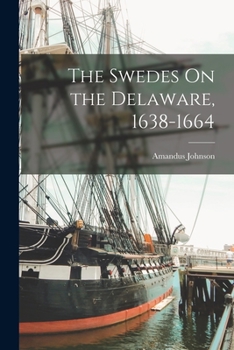 The Swedes On the Delaware, 1638-1664

Amandus Johnson